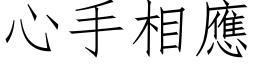 心手相應